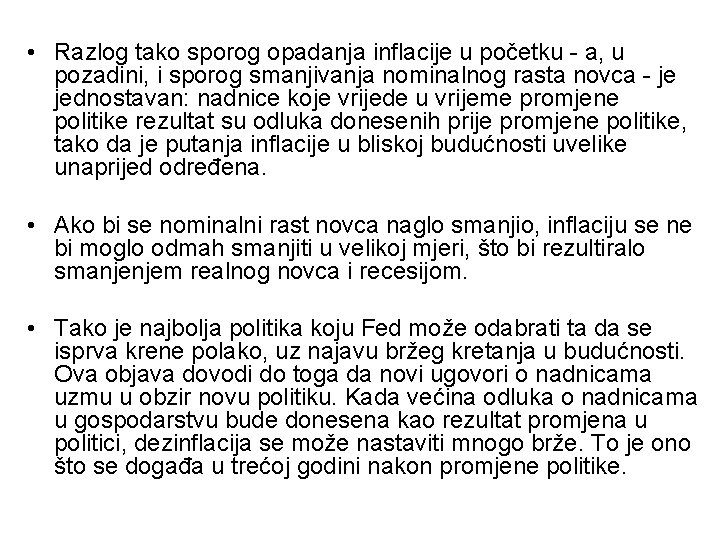 • Razlog tako sporog opadanja inflacije u početku - a, u pozadini, i sporog smanjivanja nominalnog rasta novca - je jednostavan: nadnice koje vrijede u vrijeme promjene politike rezultat su odluka donesenih prije promjene politike, tako da je putanja inflacije u bliskoj budućnosti uvelike unaprijed određena.

• Ako bi se nominalni rast novca naglo smanjio, inflaciju se ne bi moglo odmah smanjiti u velikoj mjeri, što bi rezultiralo smanjenjem realnog novca i recesijom.

• Tako je najbolja politika koju Fed može odabrati ta da se isprva krene polako, uz najavu bržeg kretanja u budućnosti. Ova objava dovodi do toga da novi ugovori o nadnicama uzmu u obzir novu politiku. Kada većina odluka o nadnicama u gospodarstvu bude donesena kao rezultat promjena u politici, dezinflacija se može nastaviti mnogo brže. To je ono što se događa u trećoj godini nakon promjene politike.